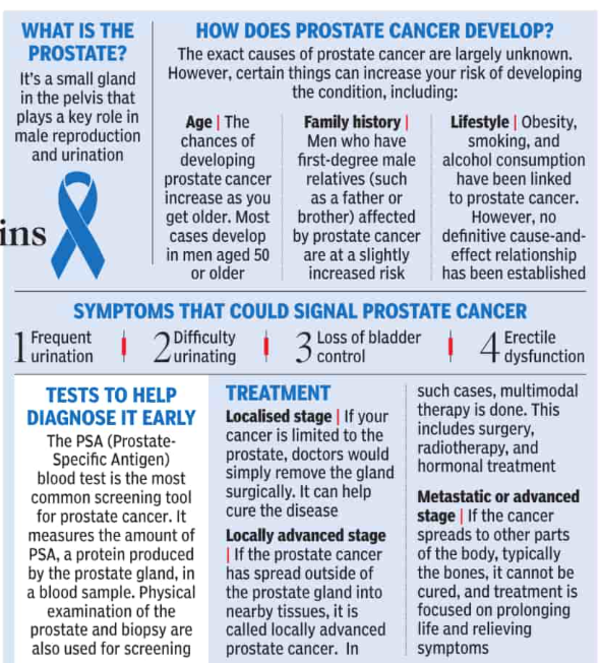 WHAT IS THE PROSTATE?

It's a small gland in the pelvis that plays a key role in male reproduction and urination

ins

HOW DOES PROSTATE CANCER DEVELOP?

The exact causes of prostate cancer are largely unknown. However, certain things can increase your risk of developing the condition, including:

Age | The chances of developing prostate cancer increase as you get older. Most cases develop in men aged 50 or older

Family history | Men who have first-degree male relatives (such as a father or brother) affected by prostate cancer are at a slightly increased risk

Lifestyle | Obesity, smoking, and alcohol consumption have been linked to prostate cancer. However, no definitive cause-and-effect relationship has been established

SYMPTOMS THAT COULD SIGNAL PROSTATE CANCER

1 Frequent urination

2 Difficulty urinating

3 Loss of bladder control

4 Erectile dysfunction

TESTS TO HELP DIAGNOSE IT EARLY

The PSA (Prostate-Specific Antigen) blood test is the most common screening tool for prostate cancer. It measures the amount of PSA, a protein produced by the prostate gland, in a blood sample. Physical examination of the prostate and biopsy are also used for screening

TREATMENT

Localised stage | If your cancer is limited to the prostate, doctors would simply remove the gland surgically. It can help cure the disease

Locally advanced stage | If the prostate cancer has spread outside of the prostate gland into nearby tissues, it is called locally advanced prostate cancer. In such cases, multimodal therapy is done. This includes surgery, radiotherapy, and hormonal treatment

Metastatic or advanced stage | If the cancer spreads to other parts of the body, typically the bones, it cannot be cured, and treatment is focused on prolonging life and relieving symptoms